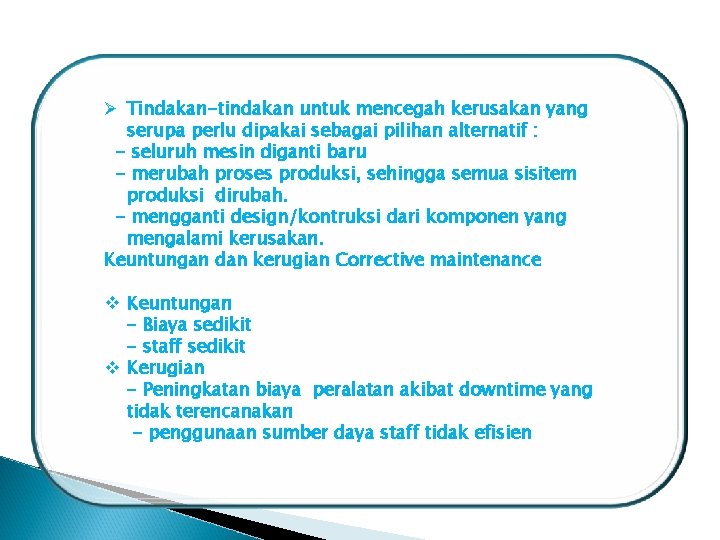 ➢ Tindakan-tindakan untuk mencegah kerusakan yang serupa perlu dipakai sebagai pilihan alternatif :
- seluruh mesin diganti baru
- merubah proses produksi, sehingga semua sisitem produksi dirubah.
- mengganti design/kontruksi dari komponen yang mengalami kerusakan.
Keuntungan dan kerugian Corrective maintenance

❖ Keuntungan
- Biaya sedikit
- staff sedikit
❖ Kerugian
- Peningkatan biaya peralatan akibat downtime yang tidak terencanakan
- penggunaan sumber daya staff tidak efisien